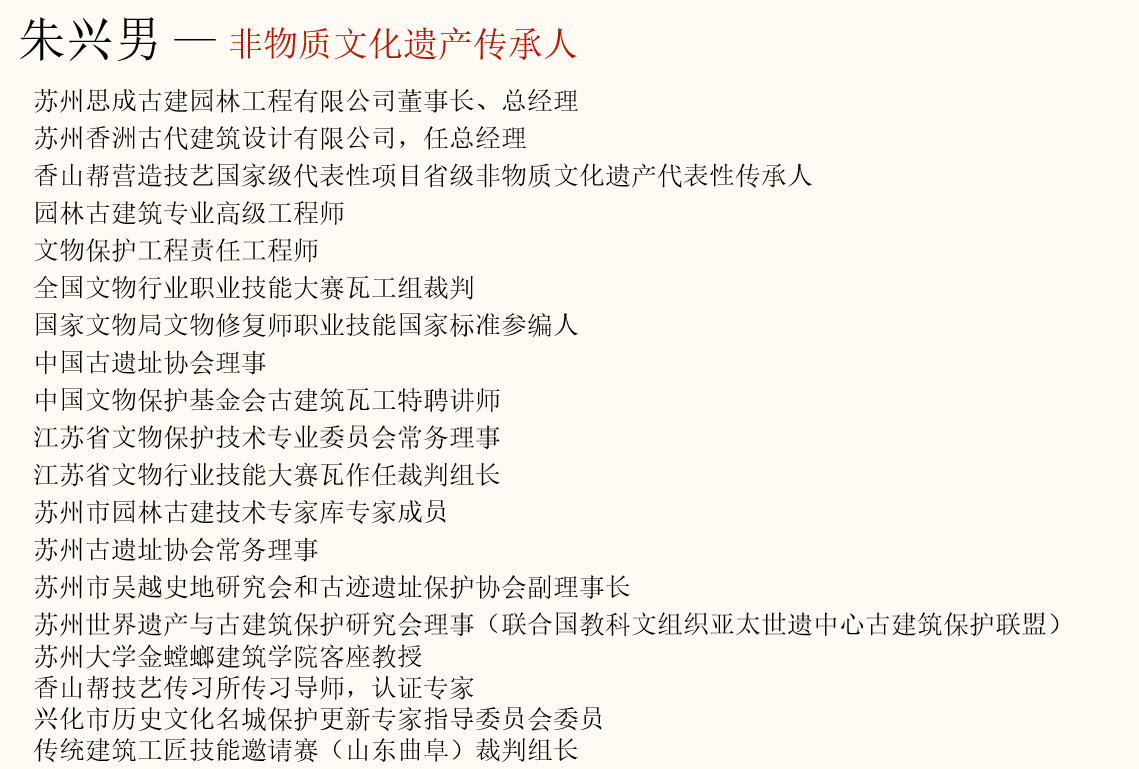 朱兴男 — 非物质文化遗产传承人

苏州思成古建园林工程有限公司董事长、总经理
苏州香洲古代建筑设计有限公司，任总经理
香山帮营造技艺国家级代表性项目省级非物质文化遗产代表性传承人
园林古建筑专业高级工程师
文物保护工程责任工程师
全国文物行业职业技能大赛瓦工组裁判
国家文物局文物修复师职业技能国家标准参编人
中国古遗址协会理事
中国文物保护基金会古建筑瓦工特聘讲师
江苏省文物保护技术专业委员会常务理事
江苏省文物行业技能大赛瓦作任裁判组长
苏州市园林古建技术专家库专家成员
苏州古遗址协会常务理事
苏州市吴越史地研究会和古迹遗址保护协会副理事长
苏州世界遗产与古建筑保护研究会理事（联合国教科文组织亚太世遗中心古建筑保护联盟）
苏州大学金螳螂建筑学院客座教授
香山帮技艺传习所传习导师，认证专家
兴化市历史文化名城保护更新专家指导委员会委员
传统建筑工匠技能邀请赛（山东曲阜）裁判组长